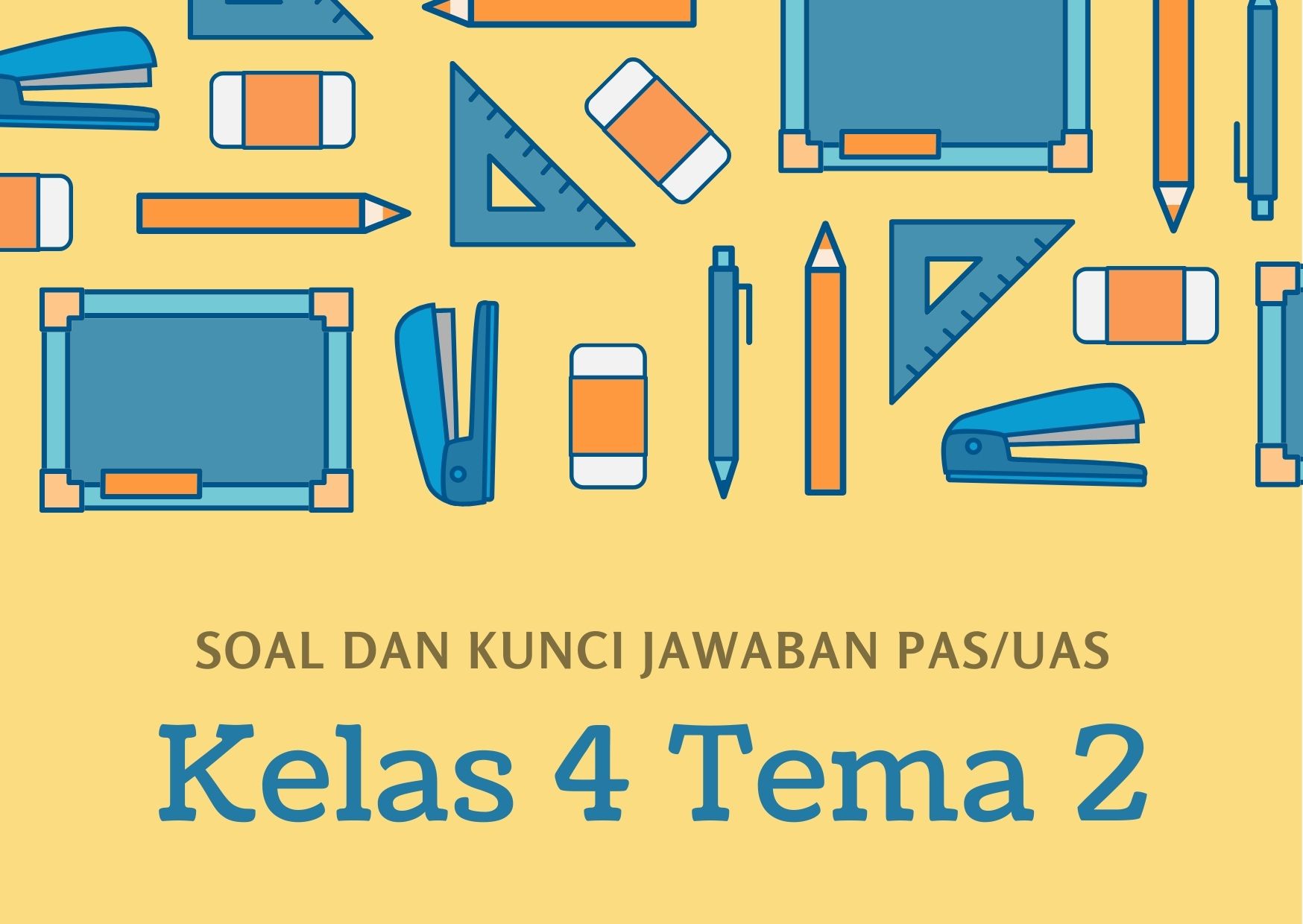 SOAL DAN KUNCI JAWABAN PAS/UAS

Kelas 4 Tema 2